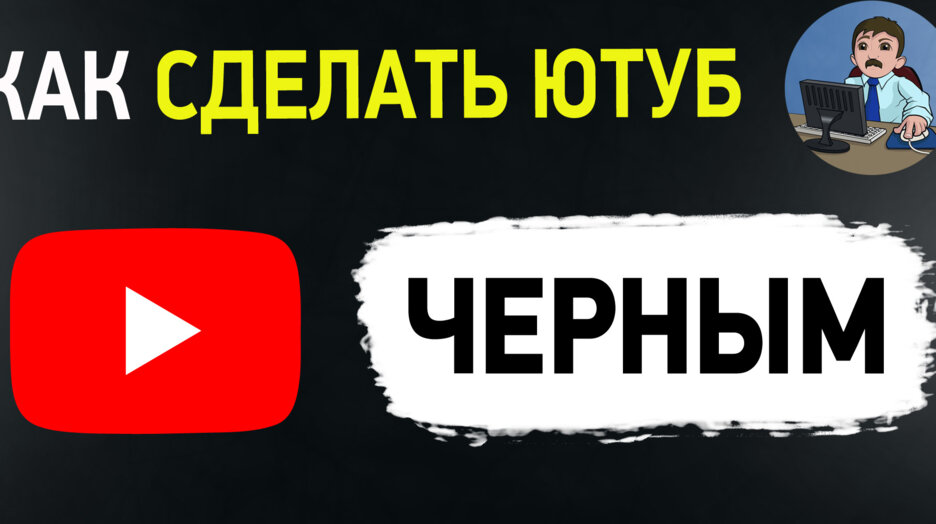 КАК СДЕЛАТЬ ЮТУБ

ЧЕРНЫМ